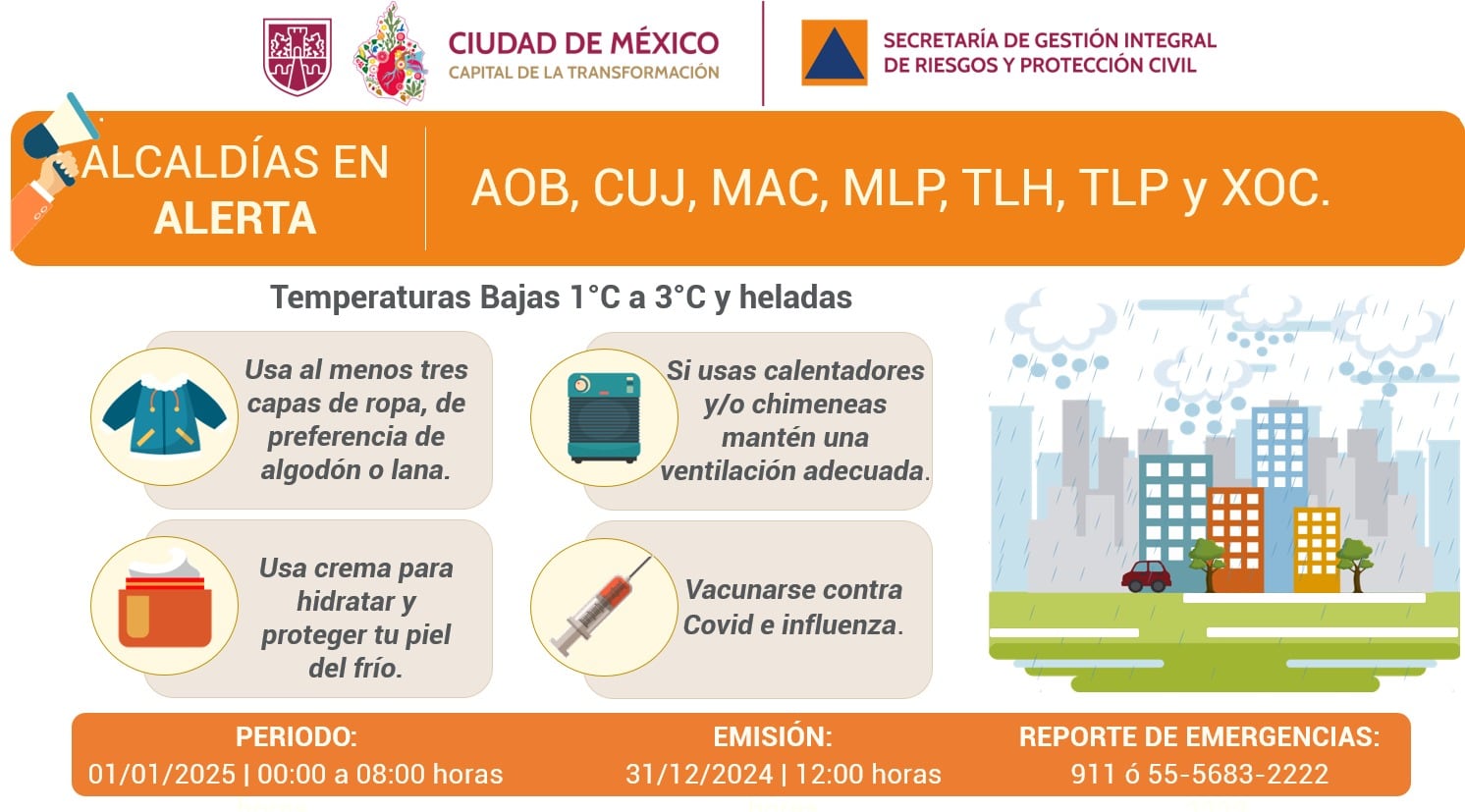 CIUDAD DE MÉXICO
CAPITAL DE LA TRANSFORMACIÓN

SECRETARÍA DE GESTIÓN INTEGRAL DE RIESGOS Y PROTECCIÓN CIVIL

ALCALDÍAS EN ALERTA

AOB, CUJ, MAC, MLP, TLH, TLP y XOC.

Temperaturas Bajas 1°C a 3°C y heladas

Usa al menos tres capas de ropa, de preferencia de algodón o lana.

Si usas calentadores y/o chimeneas mantén una ventilación adecuada.

Usa crema para hidratar y proteger tu piel del frío.

Vacunarse contra Covid e influenza.

PERIODO:
01/01/2025 | 00:00 a 08:00 horas

EMISIÓN:
31/12/2024 | 12:00 horas

REPORTE DE EMERGENCIAS:
911 ó 55-5683-2222